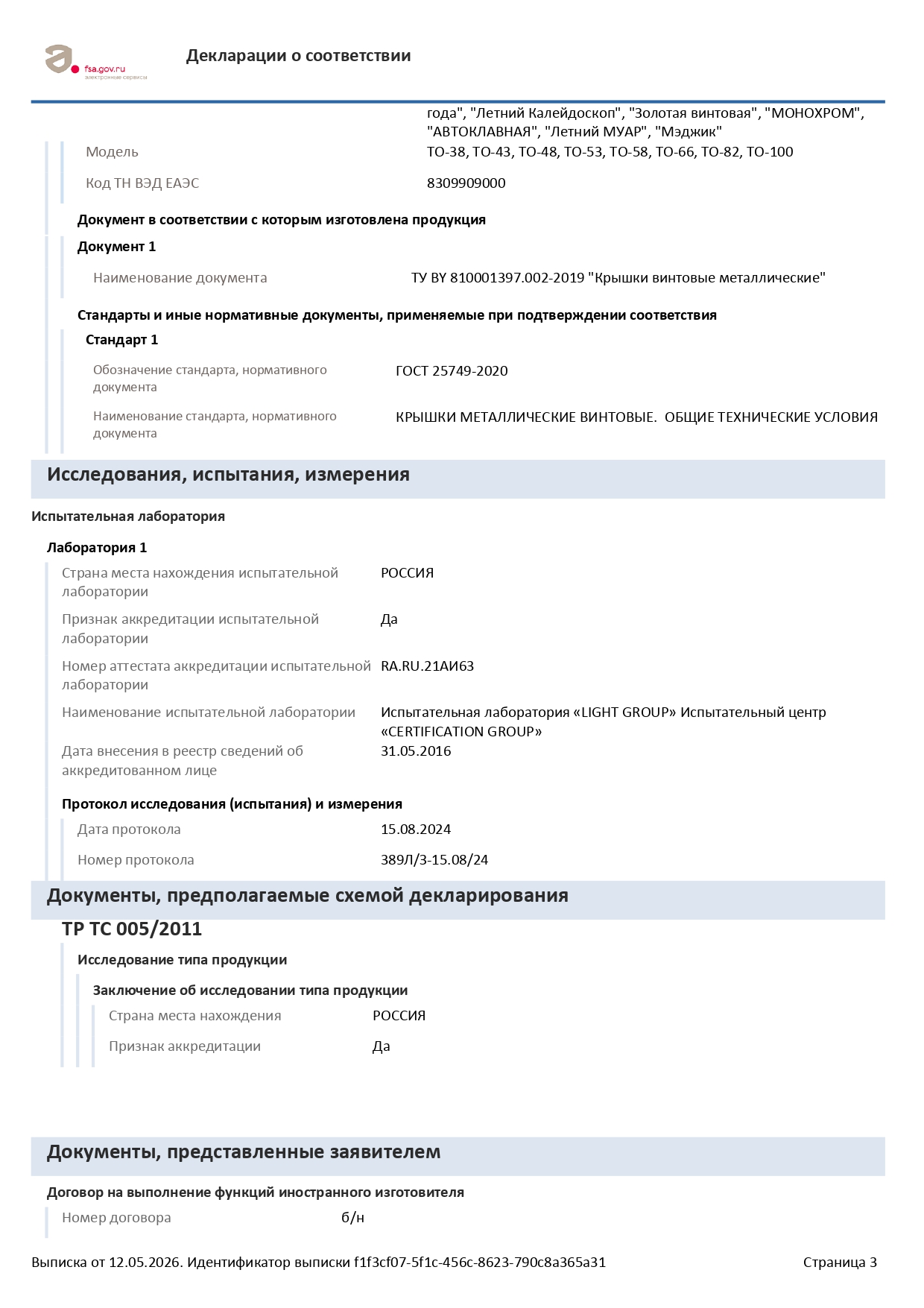 fsa.gov.ru
электронные сервисы

Декларации о соответствии

года", "Летний Калейдоскоп", "Золотая винтовая", "МОНОХРОМ", "АВТОКЛАВНАЯ", "Летний МУАР", "Мэджик"

Модель ТО-38, ТО-43, ТО-48, ТО-53, ТО-58, ТО-66, ТО-82, ТО-100

Код ТН ВЭД ЕАЭС 8309909000

Документ в соответствии с которым изготовлена продукция

Документ 1

Наименование документа ТУ BY 810001397.002-2019 "Крышки винтовые металлические"

Стандарты и иные нормативные документы, применяемые при подтверждении соответствия

Стандарт 1

Обозначение стандарта, нормативного документа ГОСТ 25749-2020

Наименование стандарта, нормативного документа КРЫШКИ МЕТАЛЛИЧЕСКИЕ ВИНТОВЫЕ. ОБЩИЕ ТЕХНИЧЕСКИЕ УСЛОВИЯ

Исследования, испытания, измерения

Испытательная лаборатория

Лаборатория 1

Страна места нахождения испытательной лаборатории РОССИЯ

Признак аккредитации испытательной лаборатории Да

Номер аттестата аккредитации испытательной лаборатории RA.RU.21АИ63

Наименование испытательной лаборатории Испытательная лаборатория «LIGHT GROUP» Испытательный центр «CERTIFICATION GROUP»

Дата внесения в реестр сведений об аккредитованном лице 31.05.2016

Протокол исследования (испытания) и измерения

Дата протокола 15.08.2024

Номер протокола 389Л/3-15.08/24

Документы, предполагаемые схемой декларирования

ТР ТС 005/2011

Исследование типа продукции

Заключение об исследовании типа продукции

Страна места нахождения РОССИЯ

Признак аккредитации Да

Документы, представленные заявителем

Договор на выполнение функций иностранного изготовителя

Номер договора б/н

Выписка от 12.05.2026. Идентификатор выписки f1f3cf07-5f1c-456c-8623-790c8a365a31 Страница 3